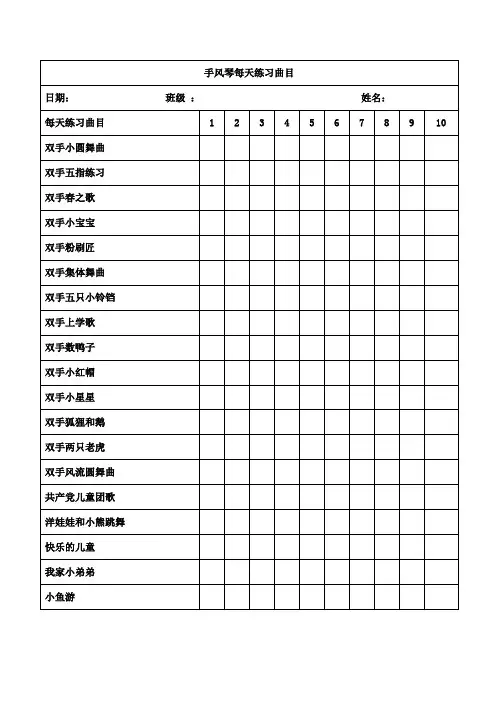 手风琴每天练习曲目

日期： 班级 ： 姓名：

| 每天练习曲目 | 1 | 2 | 3 | 4 | 5 | 6 | 7 | 8 | 9 | 10 |
|---|---|---|---|---|---|---|---|---|---|---|
| 双手小圆舞曲 | | | | | | | | | | |
| 双手五指练习 | | | | | | | | | | |
| 双手春之歌 | | | | | | | | | | |
| 双手小宝宝 | | | | | | | | | | |
| 双手粉刷匠 | | | | | | | | | | |
| 双手集体舞曲 | | | | | | | | | | |
| 双手五只小铃铛 | | | | | | | | | | |
| 双手上学歌 | | | | | | | | | | |
| 双手数鸭子 | | | | | | | | | | |
| 双手小红帽 | | | | | | | | | | |
| 双手小星星 | | | | | | | | | | |
| 双手狐狸和鹅 | | | | | | | | | | |
| 双手两只老虎 | | | | | | | | | | |
| 双手风流圆舞曲 | | | | | | | | | | |
| 共产党儿童团歌 | | | | | | | | | | |
| 洋娃娃和小熊跳舞 | | | | | | | | | | |
| 快乐的儿童 | | | | | | | | | | |
| 我家小弟弟 | | | | | | | | | | |
| 小鱼游 | | | | | | | | | | |